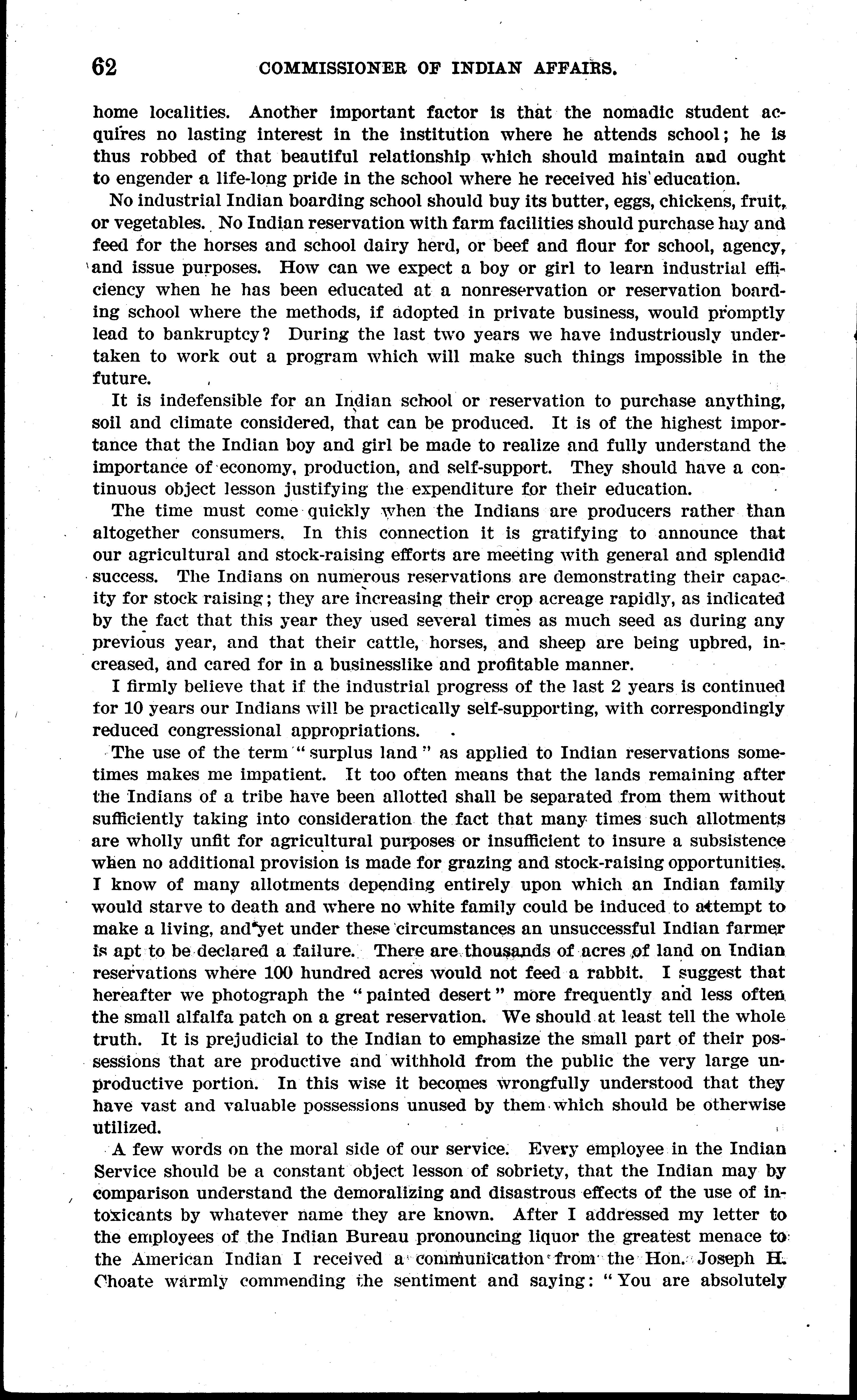 62 COMMISSIONER OF INDIAN AFFAIRS.

home localities. Another important factor is that the nomadic student acquires no lasting interest in the institution where he attends school; he is thus robbed of that beautiful relationship which should maintain and ought to engender a life-long pride in the school where he received his education.

No industrial Indian boarding school should buy its butter, eggs, chickens, fruit, or vegetables. No Indian reservation with farm facilities should purchase hay and feed for the horses and school dairy herd, or beef and flour for school, agency, and issue purposes. How can we expect a boy or girl to learn industrial efficiency when he has been educated at a nonreservation or reservation boarding school where the methods, if adopted in private business, would promptly lead to bankruptcy? During the last two years we have industriously undertaken to work out a program which will make such things impossible in the future.

It is indefensible for an Indian school or reservation to purchase anything, soil and climate considered, that can be produced. It is of the highest importance that the Indian boy and girl be made to realize and fully understand the importance of economy, production, and self-support. They should have a continuous object lesson justifying the expenditure for their education.

The time must come quickly when the Indians are producers rather than altogether consumers. In this connection it is gratifying to announce that our agricultural and stock-raising efforts are meeting with general and splendid success. The Indians on numerous reservations are demonstrating their capacity for stock raising; they are increasing their crop acreage rapidly, as indicated by the fact that this year they used several times as much seed as during any previous year, and that their cattle, horses, and sheep are being upbred, increased, and cared for in a businesslike and profitable manner.

I firmly believe that if the industrial progress of the last 2 years is continued for 10 years our Indians will be practically self-supporting, with correspondingly reduced congressional appropriations.

The use of the term "surplus land" as applied to Indian reservations sometimes makes me impatient. It too often means that the lands remaining after the Indians of a tribe have been allotted shall be separated from them without sufficiently taking into consideration the fact that many times such allotments are wholly unfit for agricultural purposes or insufficient to insure a subsistence when no additional provision is made for grazing and stock-raising opportunities. I know of many allotments depending entirely upon which an Indian family would starve to death and where no white family could be induced to attempt to make a living, and yet under these circumstances an unsuccessful Indian farmer is apt to be declared a failure. There are thousands of acres of land on Indian reservations where 100 hundred acres would not feed a rabbit. I suggest that hereafter we photograph the "painted desert" more frequently and less often the small alfalfa patch on a great reservation. We should at least tell the whole truth. It is prejudicial to the Indian to emphasize the small part of their possessions that are productive and withhold from the public the very large unproductive portion. In this wise it becomes wrongfully understood that they have vast and valuable possessions unused by them which should be otherwise utilized.

A few words on the moral side of our service. Every employee in the Indian Service should be a constant object lesson of sobriety, that the Indian may by comparison understand the demoralizing and disastrous effects of the use of intoxicants by whatever name they are known. After I addressed my letter to the employees of the Indian Bureau pronouncing liquor the greatest menace to the American Indian I received a communication from the Hon. Joseph H. Choate warmly commending the sentiment and saying: "You are absolutely